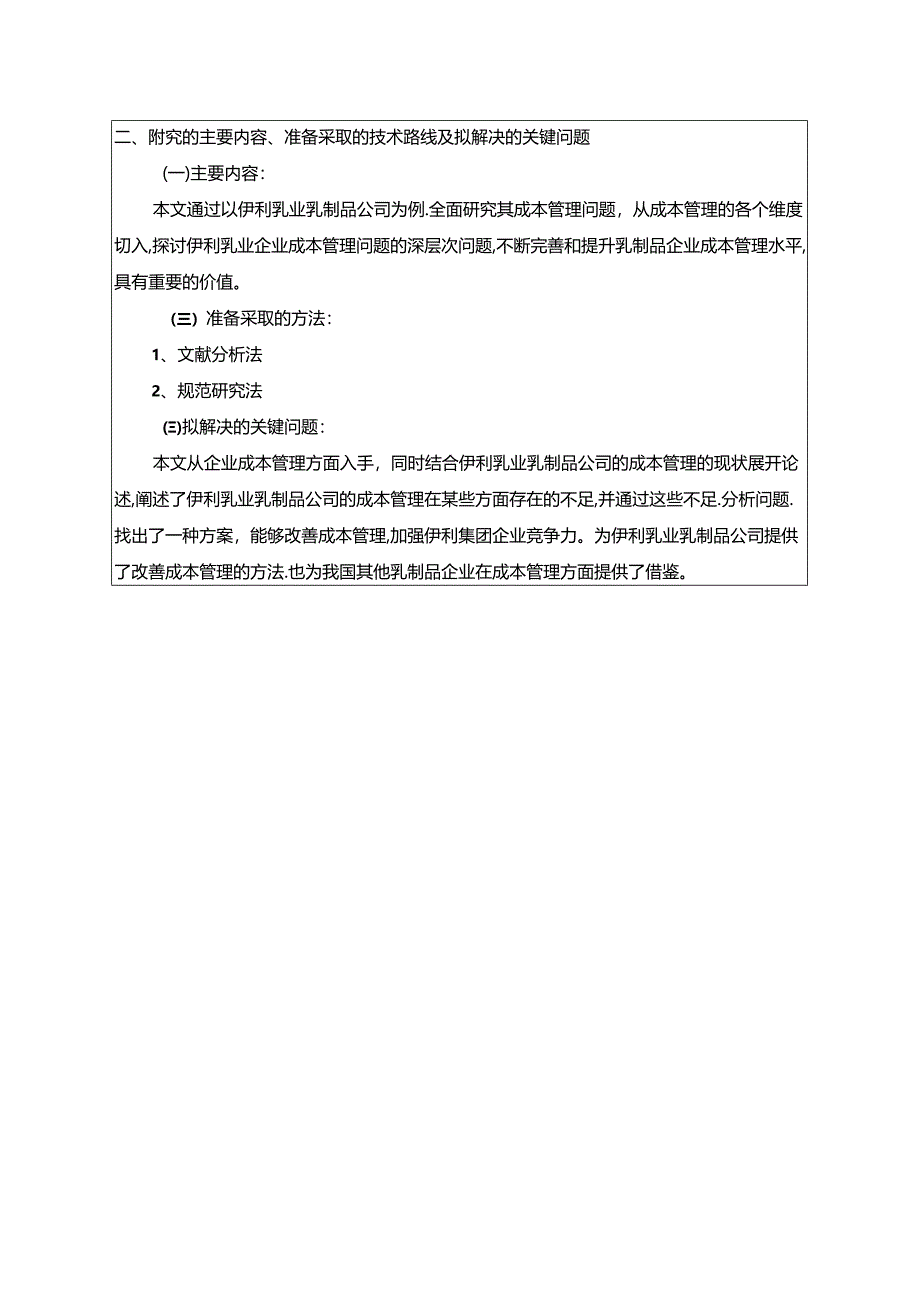 二、附究的主要内容、准备采取的技术路线及拟解决的关键问题

(一)主要内容：

本文通过以伊利乳业乳制品公司为例.全面研究其成本管理问题，从成本管理的各个维度切入,探讨伊利乳业企业成本管理问题的深层次问题,不断完善和提升乳制品企业成本管理水平,具有重要的价值。

(三) 准备采取的方法：

1、文献分析法

2、规范研究法

(三)拟解决的关键问题：

本文从企业成本管理方面入手，同时结合伊利乳业乳制品公司的成本管理的现状展开论述,阐述了伊利乳业乳制品公司的成本管理在某些方面存在的不足,并通过这些不足.分析问题.找出了一种方案，能够改善成本管理,加强伊利集团企业竞争力。为伊利乳业乳制品公司提供了改善成本管理的方法.也为我国其他乳制品企业在成本管理方面提供了借鉴。